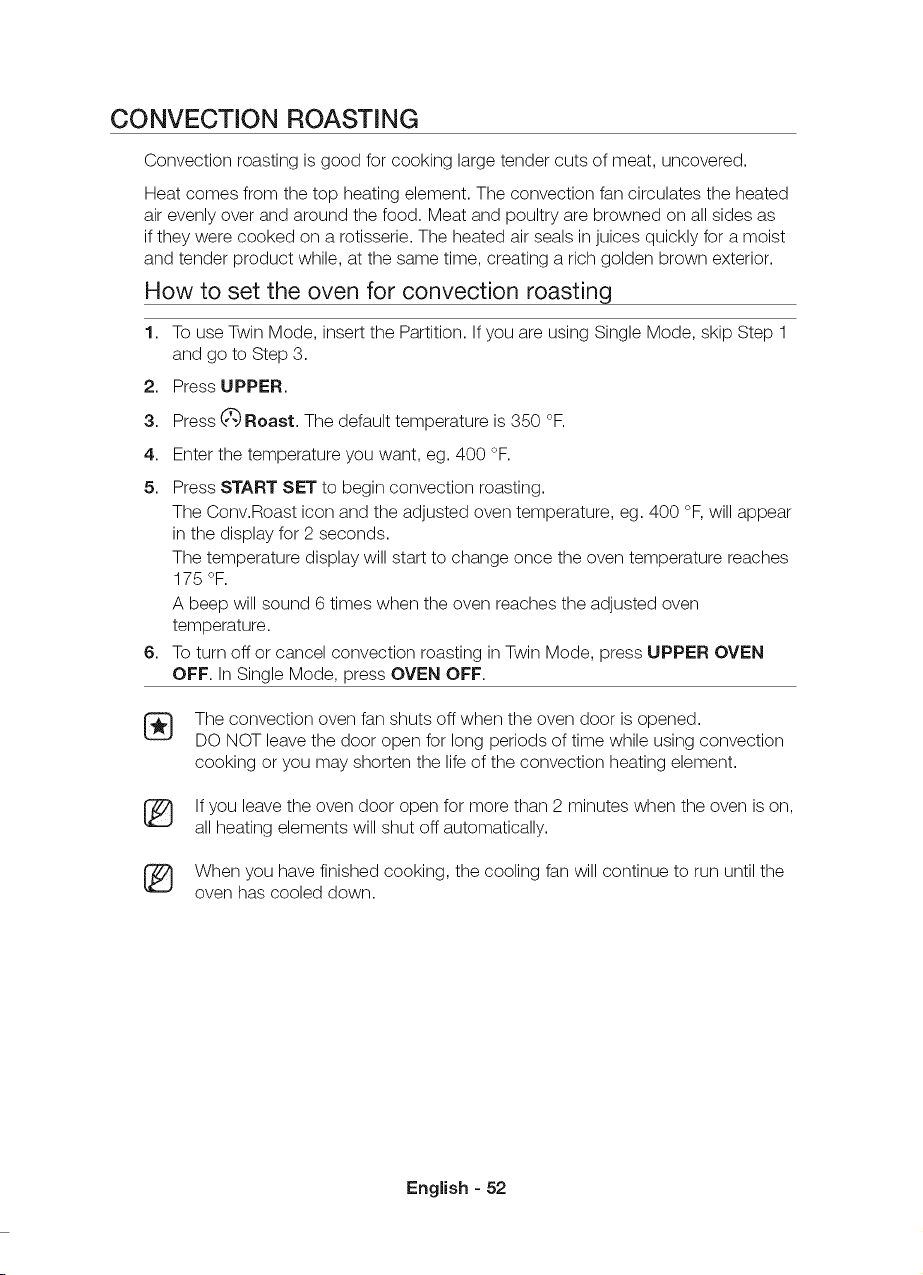 CONVECTION ROASTING

Convection roasting is good for cooking large tender cuts of meat, uncovered.

Heat comes from the top heating element. The convection fan circulates the heated air evenly over and around the food. Meat and poultry are browned on all sides as if they were cooked on a rotisserie. The heated air seals in juices quickly for a moist and tender product while, at the same time, creating a rich golden brown exterior.

How to set the oven for convection roasting

1. To use Twin Mode, insert the Partition. If you are using Single Mode, skip Step 1 and go to Step 3.

2. Press UPPER.

3. Press Roast. The default temperature is 350 °F.

4. Enter the temperature you want, eg. 400 °F.

5. Press START SET to begin convection roasting.
The Conv.Roast icon and the adjusted oven temperature, eg. 400 °F, will appear in the display for 2 seconds.
The temperature display will start to change once the oven temperature reaches 175 °F.
A beep will sound 6 times when the oven reaches the adjusted oven temperature.

6. To turn off or cancel convection roasting in Twin Mode, press UPPER OVEN OFF. In Single Mode, press OVEN OFF.

The convection oven fan shuts off when the oven door is opened.
DO NOT leave the door open for long periods of time while using convection cooking or you may shorten the life of the convection heating element.

If you leave the oven door open for more than 2 minutes when the oven is on, all heating elements will shut off automatically.

When you have finished cooking, the cooling fan will continue to run until the oven has cooled down.

English - 52